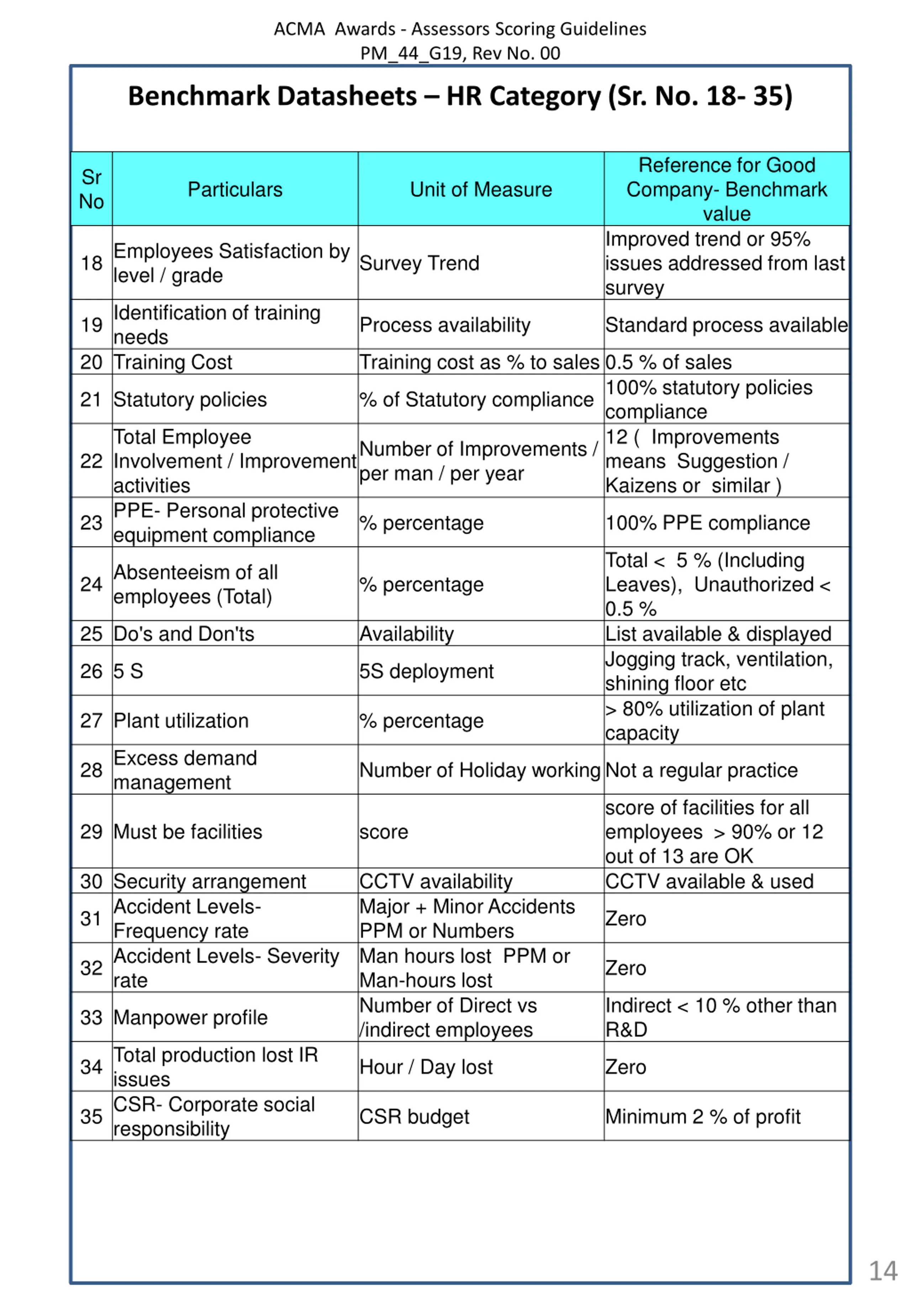 ACMA Awards - Assessors Scoring Guidelines
PM_44_G19, Rev No. 00

Benchmark Datasheets – HR Category (Sr. No. 18- 35)

| Sr No | Particulars | Unit of Measure | Reference for Good Company- Benchmark value |
|---|---|---|---|
| 18 | Employees Satisfaction by level / grade | Survey Trend | Improved trend or 95% issues addressed from last survey |
| 19 | Identification of training needs | Process availability | Standard process available |
| 20 | Training Cost | Training cost as % to sales | 0.5 % of sales |
| 21 | Statutory policies | % of Statutory compliance | 100% statutory policies compliance |
| 22 | Total Employee Involvement / Improvement activities | Number of Improvements / per man / per year | 12 ( Improvements means Suggestion / Kaizens or similar ) |
| 23 | PPE- Personal protective equipment compliance | % percentage | 100% PPE compliance |
| 24 | Absenteeism of all employees (Total) | % percentage | Total < 5 % (Including Leaves), Unauthorized < 0.5 % |
| 25 | Do's and Don'ts | Availability | List available & displayed |
| 26 | 5 S | 5S deployment | Jogging track, ventilation, shining floor etc |
| 27 | Plant utilization | % percentage | > 80% utilization of plant capacity |
| 28 | Excess demand management | Number of Holiday working | Not a regular practice |
| 29 | Must be facilities | score | score of facilities for all employees > 90% or 12 out of 13 are OK |
| 30 | Security arrangement | CCTV availability | CCTV available & used |
| 31 | Accident Levels- Frequency rate | Major + Minor Accidents PPM or Numbers | Zero |
| 32 | Accident Levels- Severity rate | Man hours lost PPM or Man-hours lost | Zero |
| 33 | Manpower profile | Number of Direct vs /indirect employees | Indirect < 10 % other than R&D |
| 34 | Total production lost IR issues | Hour / Day lost | Zero |
| 35 | CSR- Corporate social responsibility | CSR budget | Minimum 2 % of profit |

14